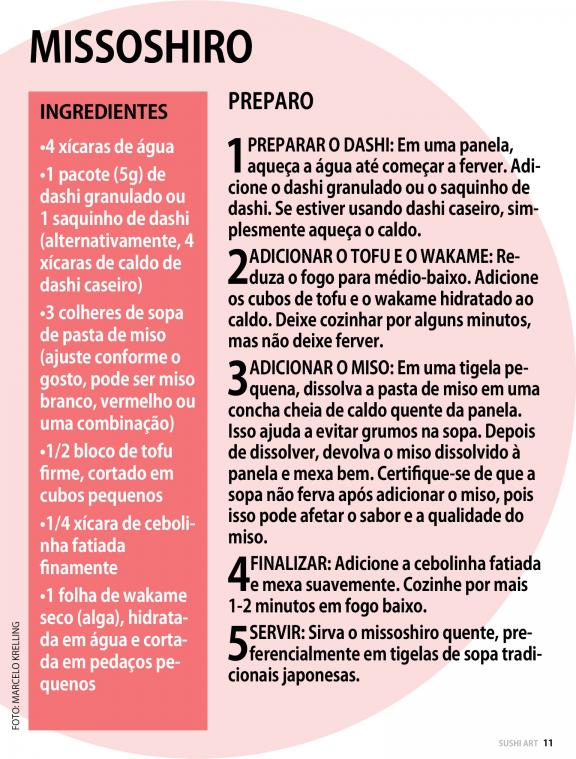 MISSOSHIRO

INGREDIENTES

•4 xícaras de água

•1 pacote (5g) de dashi granulado ou 1 saquinho de dashi (alternativamente, 4 xícaras de caldo de dashi caseiro)

•3 colheres de sopa de pasta de miso (ajuste conforme o gosto, pode ser miso branco, vermelho ou uma combinação)

•1/2 bloco de tofu firme, cortado em cubos pequenos

•1/4 xícara de cebolinha fatiada finamente

•1 folha de wakame seco (alga), hidratada em água e cortada em pedaços pequenos

FOTO: MARCELO KRELLING

PREPARO

1 PREPARAR O DASHI: Em uma panela, aqueça a água até começar a ferver. Adicione o dashi granulado ou o saquinho de dashi. Se estiver usando dashi caseiro, simplesmente aqueça o caldo.

2 ADICIONAR O TOFU E O WAKAME: Reduza o fogo para médio-baixo. Adicione os cubos de tofu e o wakame hidratado ao caldo. Deixe cozinhar por alguns minutos, mas não deixe ferver.

3 ADICIONAR O MISO: Em uma tigela pequena, dissolva a pasta de miso em uma concha cheia de caldo quente da panela. Isso ajuda a evitar grumos na sopa. Depois de dissolver, devolva o miso dissolvido à panela e mexa bem. Certifique-se de que a sopa não ferva após adicionar o miso, pois isso pode afetar o sabor e a qualidade do miso.

4 FINALIZAR: Adicione a cebolinha fatiada e mexa suavemente. Cozinhe por mais 1-2 minutos em fogo baixo.

5 SERVIR: Sirva o missoshiro quente, preferencialmente em tigelas de sopa tradicionais japonesas.

SUSHI ART 11